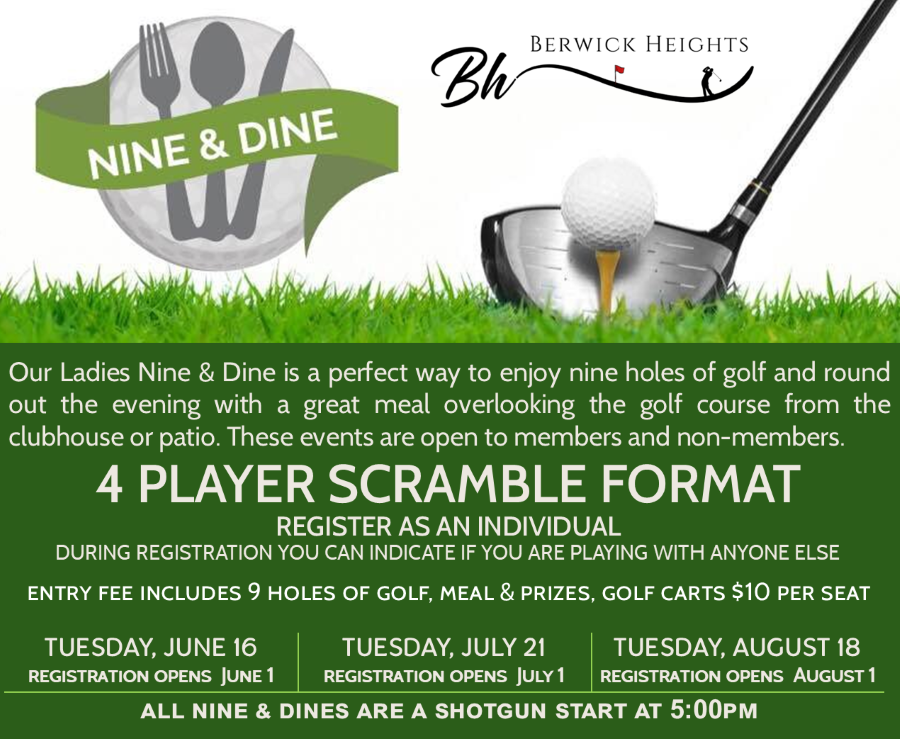 NINE & DINE

Bh BERWICK HEIGHTS

Our Ladies Nine & Dine is a perfect way to enjoy nine holes of golf and round out the evening with a great meal overlooking the golf course from the clubhouse or patio. These events are open to members and non-members.

4 PLAYER SCRAMBLE FORMAT

REGISTER AS AN INDIVIDUAL

DURING REGISTRATION YOU CAN INDICATE IF YOU ARE PLAYING WITH ANYONE ELSE

ENTRY FEE INCLUDES 9 HOLES OF GOLF, MEAL & PRIZES, GOLF CARTS $10 PER SEAT

TUESDAY, JUNE 16
REGISTRATION OPENS JUNE 1

TUESDAY, JULY 21
REGISTRATION OPENS JULY 1

TUESDAY, AUGUST 18
REGISTRATION OPENS AUGUST 1

ALL NINE & DINES ARE A SHOTGUN START AT 5:00PM